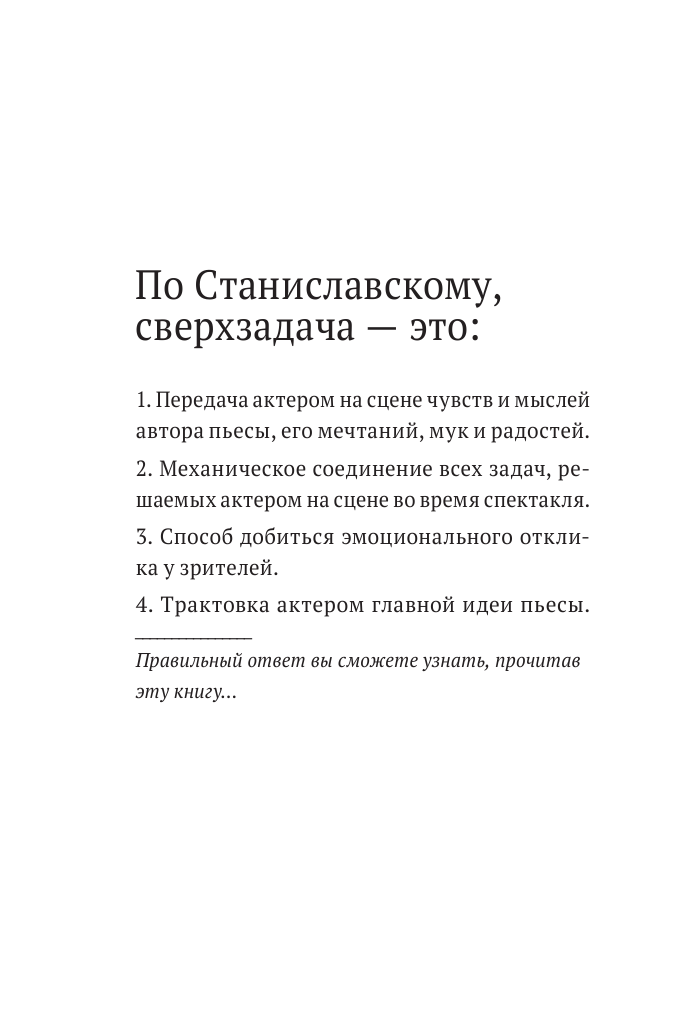 По Станиславскому, сверхзадача — это:

1. Передача актером на сцене чувств и мыслей автора пьесы, его мечтаний, мук и радостей.

2. Механическое соединение всех задач, решаемых актером на сцене во время спектакля.

3. Способ добиться эмоционального отклика у зрителей.

4. Трактовка актером главной идеи пьесы.

Правильный ответ вы сможете узнать, прочитав эту книгу...